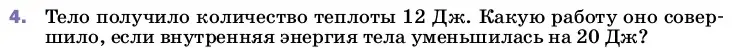 4. Тело получило количество теплоты 12 Дж. Какую работу оно совершило, если внутренняя энергия тела уменьшилась на 20 Дж?